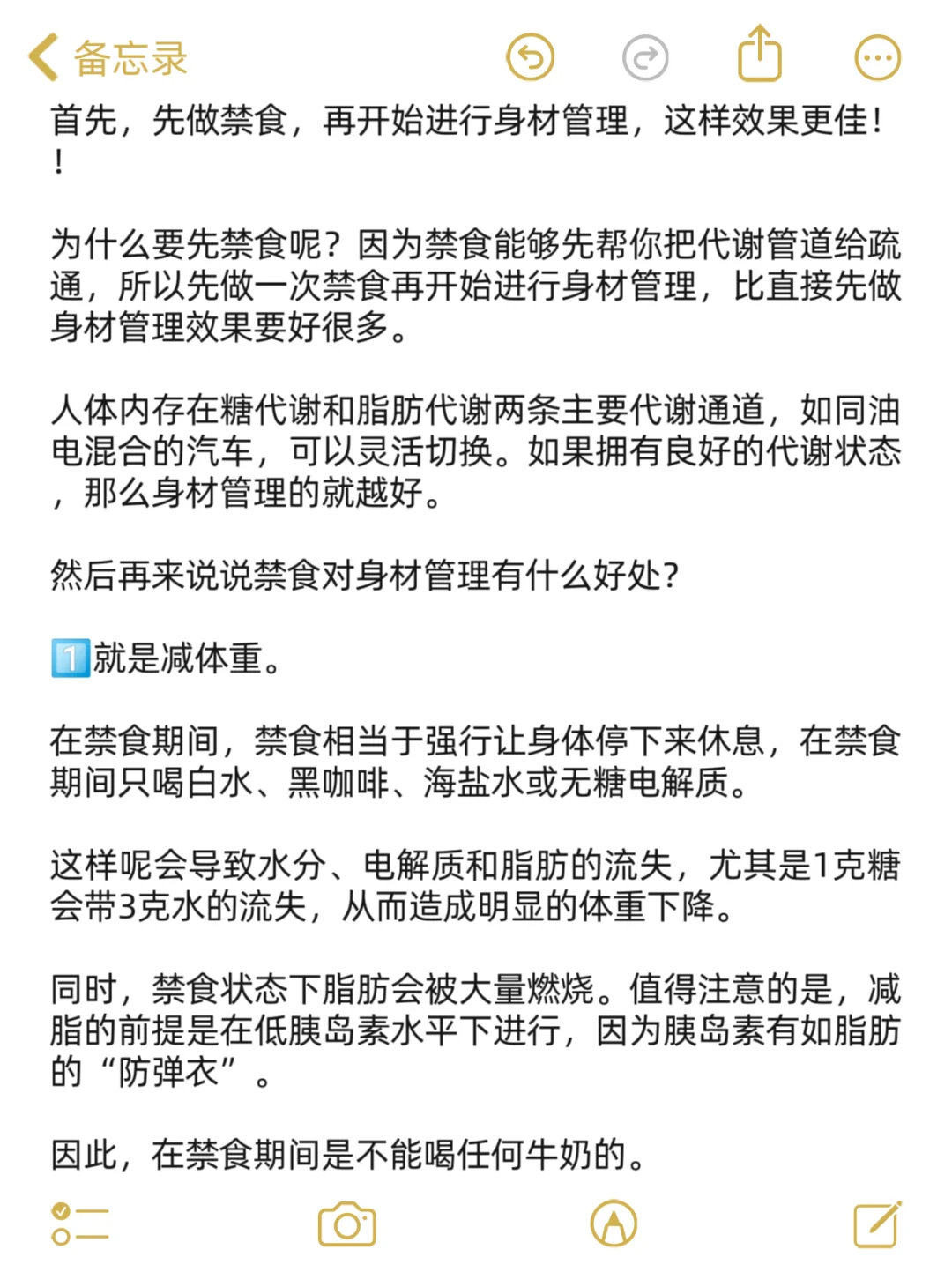 备忘录

首先，先做禁食，再开始进行身材管理，这样效果更佳！！

为什么要先禁食呢？因为禁食能够先帮你把代谢管道给疏通，所以先做一次禁食再开始进行身材管理，比直接先做身材管理效果要好很多。

人体内存在糖代谢和脂肪代谢两条主要代谢通道，如同油电混合的汽车，可以灵活切换。如果拥有良好的代谢状态，那么身材管理的就越好。

然后再来说说禁食对身材管理有什么好处？

1️⃣就是减体重。

在禁食期间，禁食相当于强行让身体停下来休息，在禁食期间只喝白水、黑咖啡、海盐水或无糖电解质。

这样呢会导致水分、电解质和脂肪的流失，尤其是1克糖会带3克水的流失，从而造成明显的体重下降。

同时，禁食状态下脂肪会被大量燃烧。值得注意的是，减脂的前提是在低胰岛素水平下进行，因为胰岛素有如脂肪的“防弹衣”。

因此，在禁食期间是不能喝任何牛奶的。